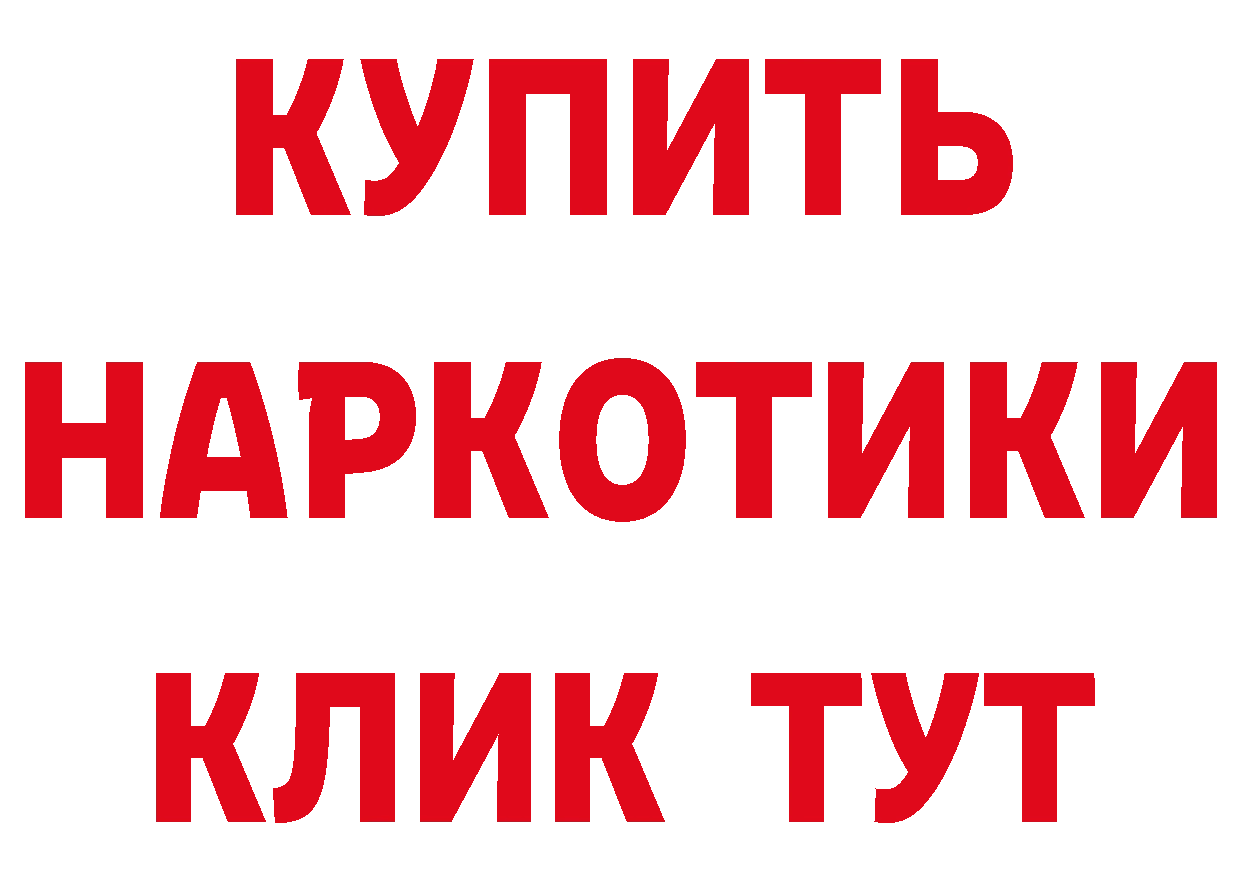 КУПИТЬ НАРКОТИКИ КЛИК ТУТ